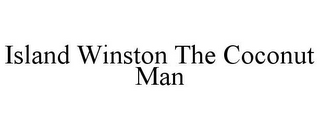 Island Winston The Coconut Man